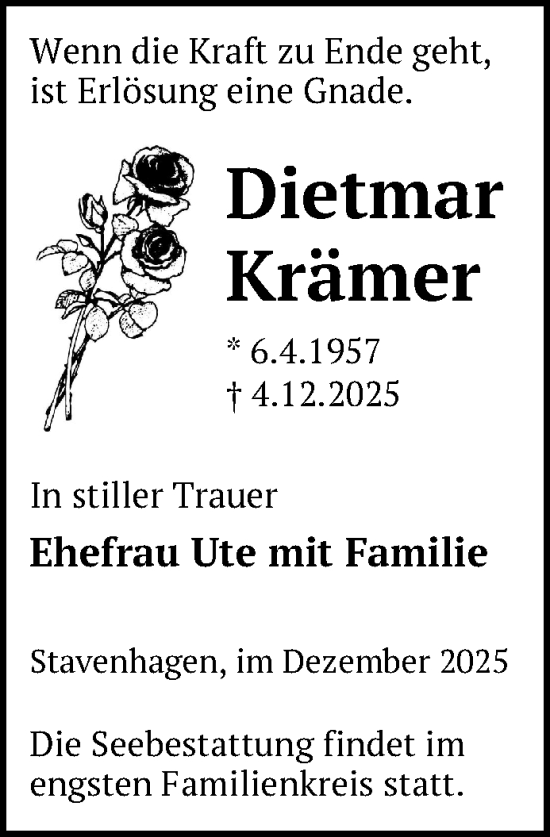 Wenn die Kraft zu Ende geht, ist Erlösung eine Gnade.

Dietmar Krämer

* 6.4.1957
† 4.12.2025

In stiller Trauer

Ehefrau Ute mit Familie

Stavenhagen, im Dezember 2025

Die Seebestattung findet im engsten Familienkreis statt.